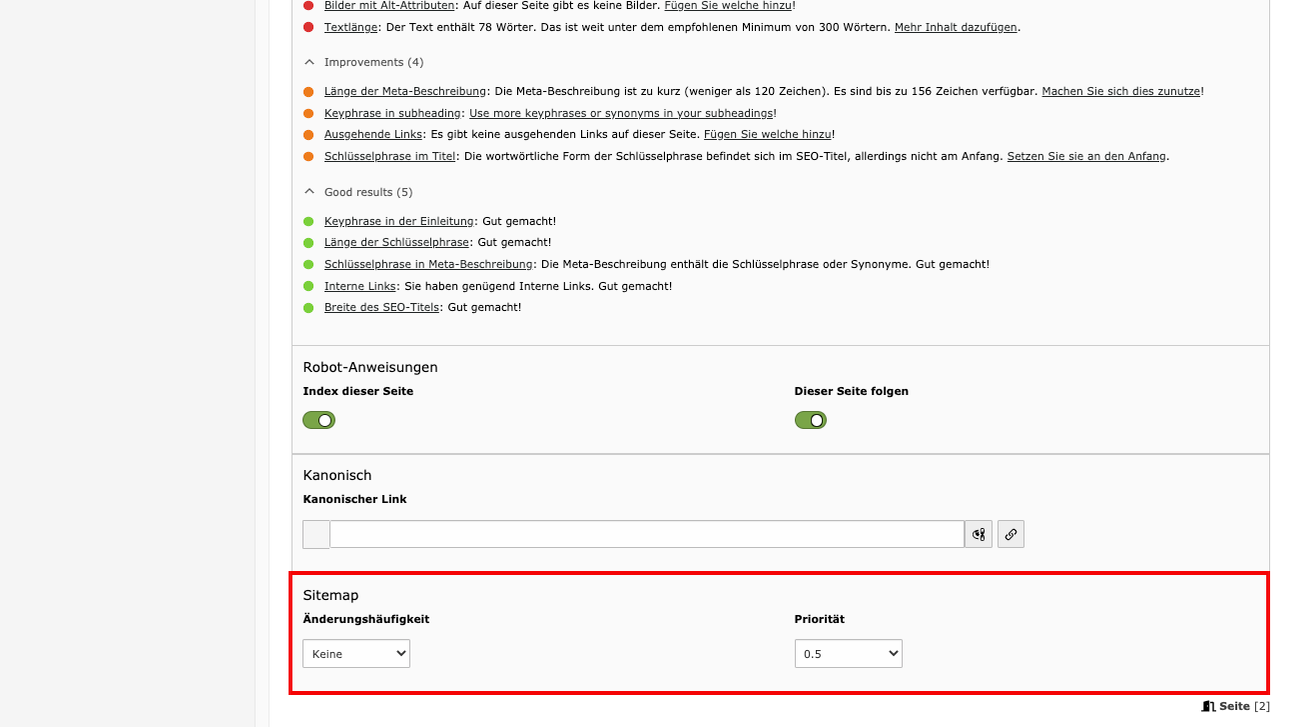 Bilder mit Alt-Attributen: Auf dieser Seite gibt es keine Bilder. Fügen Sie welche hinzu!

Textlänge: Der Text enthält 78 Wörter. Das ist weit unter dem empfohlenen Minimum von 300 Wörtern. Mehr Inhalt dazufügen.

Improvements (4)

Länge der Meta-Beschreibung: Die Meta-Beschreibung ist zu kurz (weniger als 120 Zeichen). Es sind bis zu 156 Zeichen verfügbar. Machen Sie sich dies zunutze!

Keyphrase in subheading: Use more keyphrases or synonyms in your subheadings!

Ausgehende Links: Es gibt keine ausgehenden Links auf dieser Seite. Fügen Sie welche hinzu!

Schlüsselphrase im Titel: Die wortwörtliche Form der Schlüsselphrase befindet sich im SEO-Titel, allerdings nicht am Anfang. Setzen Sie sie an den Anfang.

Good results (5)

Keyphrase in der Einleitung: Gut gemacht!

Länge der Schlüsselphrase: Gut gemacht!

Schlüsselphrase in Meta-Beschreibung: Die Meta-Beschreibung enthält die Schlüsselphrase oder Synonyme. Gut gemacht!

Interne Links: Sie haben genügend Interne Links. Gut gemacht!

Breite des SEO-Titels: Gut gemacht!

Robot-Anweisungen

Index dieser Seite

Dieser Seite folgen

Kanonisch

Kanonischer Link

Sitemap

Änderungshäufigkeit

Keine

Priorität

0.5

Seite [2]